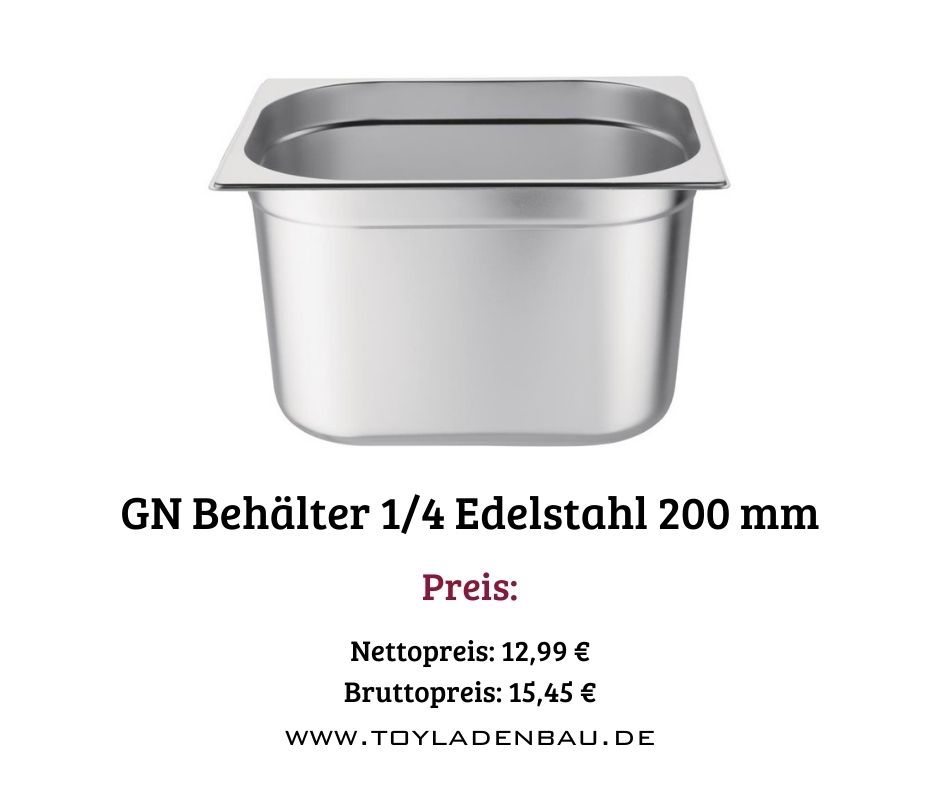 GN Behälter 1/4 Edelstahl 200 mm

Preis:

Nettopreis: 12,99 €
Bruttopreis: 15,45 €

WWW.TOYLADENBAU.DE